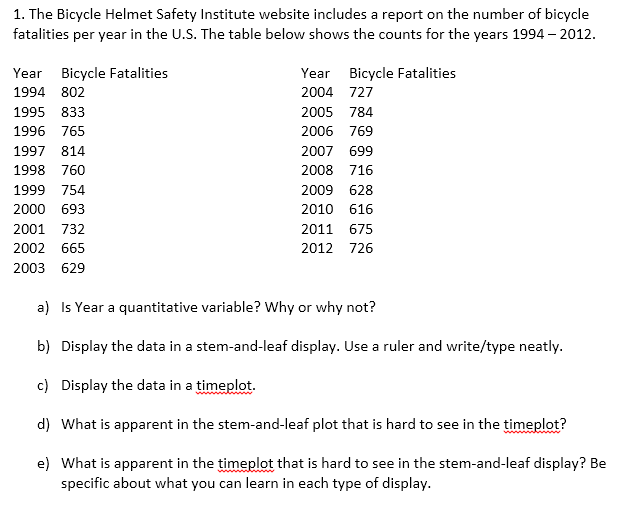 1. The Bicycle Helmet Safety Institute website includes a report on the number of bicycle fatalities per year in the U.S. The table below shows the counts for the years 1994 – 2012.

| Year | Bicycle Fatalities |
|---|---|
| 1994 | 802 |
| 1995 | 833 |
| 1996 | 765 |
| 1997 | 814 |
| 1998 | 760 |
| 1999 | 754 |
| 2000 | 693 |
| 2001 | 732 |
| 2002 | 665 |
| 2003 | 629 |

| Year | Bicycle Fatalities |
|---|---|
| 2004 | 727 |
| 2005 | 784 |
| 2006 | 769 |
| 2007 | 699 |
| 2008 | 716 |
| 2009 | 628 |
| 2010 | 616 |
| 2011 | 675 |
| 2012 | 726 |

a) Is Year a quantitative variable? Why or why not?

b) Display the data in a stem-and-leaf display. Use a ruler and write/type neatly.

c) Display the data in a timeplot.

d) What is apparent in the stem-and-leaf plot that is hard to see in the timeplot?

e) What is apparent in the timeplot that is hard to see in the stem-and-leaf display? Be specific about what you can learn in each type of display.